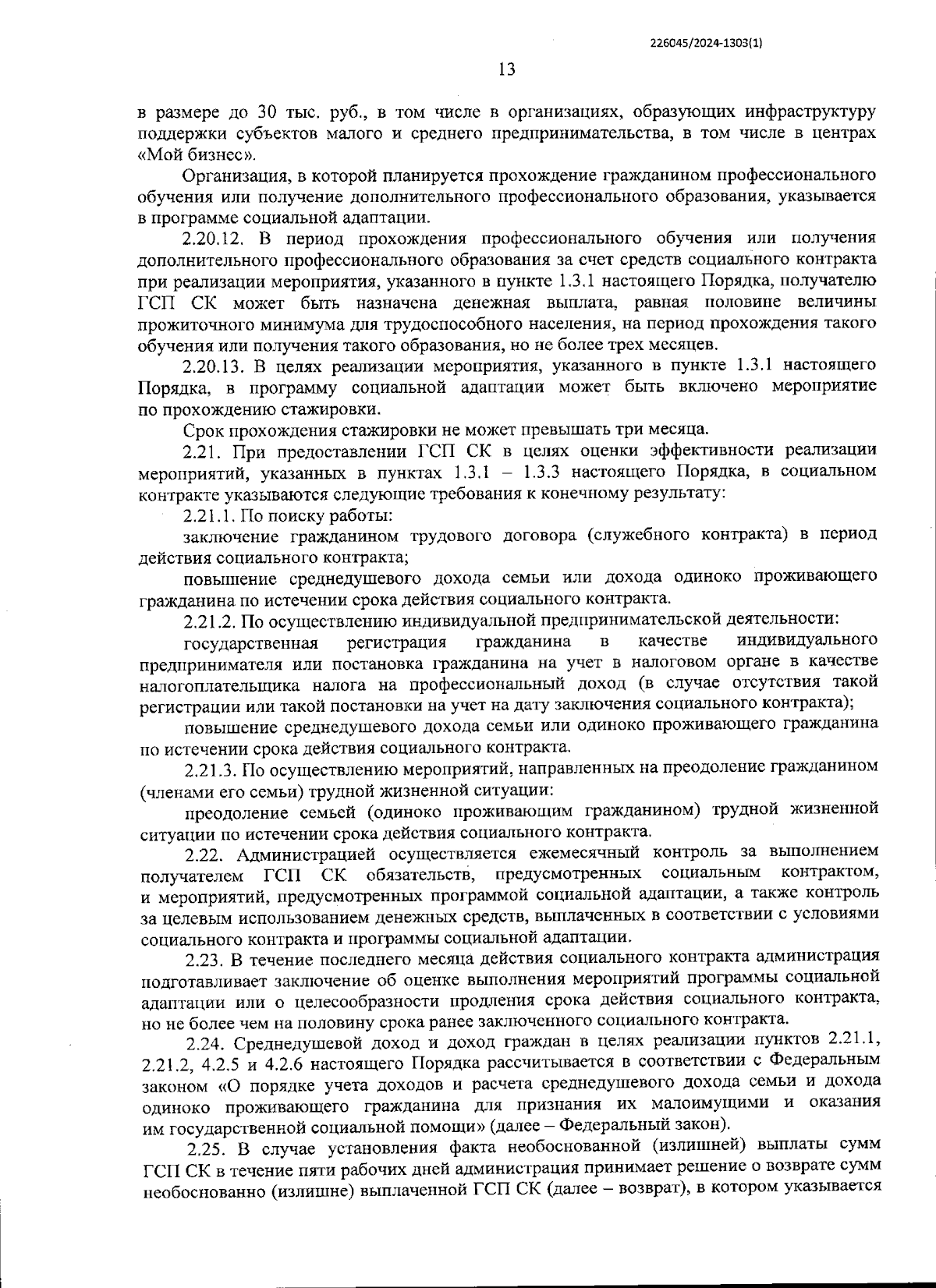 226045/2024-1303(1)

13

в размере до 30 тыс. руб., в том числе в организациях, образующих инфраструктуру поддержки субъектов малого и среднего предпринимательства, в том числе в центрах «Мой бизнес».

Организация, в которой планируется прохождение гражданином профессионального обучения или получение дополнительного профессионального образования, указывается в программе социальной адаптации.

2.20.12. В период прохождения профессионального обучения или получения дополнительного профессионального образования за счет средств социального контракта при реализации мероприятия, указанного в пункте 1.3.1 настоящего Порядка, получателю ГСП СК может быть назначена денежная выплата, равная половине величины прожиточного минимума для трудоспособного населения, на период прохождения такого обучения или получения такого образования, но не более трех месяцев.

2.20.13. В целях реализации мероприятия, указанного в пункте 1.3.1 настоящего Порядка, в программу социальной адаптации может быть включено мероприятие по прохождению стажировки.

Срок прохождения стажировки не может превышать три месяца.

2.21. При предоставлении ГСП СК в целях оценки эффективности реализации мероприятий, указанных в пунктах 1.3.1 – 1.3.3 настоящего Порядка, в социальном контракте указываются следующие требования к конечному результату:

2.21.1. По поиску работы:

заключение гражданином трудового договора (служебного контракта) в период действия социального контракта;

повышение среднедушевого дохода семьи или дохода одиноко проживающего гражданина по истечении срока действия социального контракта.

2.21.2. По осуществлению индивидуальной предпринимательской деятельности:

государственная регистрация гражданина в качестве индивидуального предпринимателя или постановка гражданина на учет в налоговом органе в качестве налогоплательщика налога на профессиональный доход (в случае отсутствия такой регистрации или такой постановки на учет на дату заключения социального контракта);

повышение среднедушевого дохода семьи или одиноко проживающего гражданина по истечении срока действия социального контракта.

2.21.3. По осуществлению мероприятий, направленных на преодоление гражданином (членами его семьи) трудной жизненной ситуации:

преодоление семьей (одиноко проживающим гражданином) трудной жизненной ситуации по истечении срока действия социального контракта.

2.22. Администрацией осуществляется ежемесячный контроль за выполнением получателем ГСП СК обязательств, предусмотренных социальным контрактом, и мероприятий, предусмотренных программой социальной адаптации, а также контроль за целевым использованием денежных средств, выплаченных в соответствии с условиями социального контракта и программы социальной адаптации.

2.23. В течение последнего месяца действия социального контракта администрация подготавливает заключение об оценке выполнения мероприятий программы социальной адаптации или о целесообразности продления срока действия социального контракта, но не более чем на половину срока ранее заключенного социального контракта.

2.24. Среднедушевой доход и доход граждан в целях реализации пунктов 2.21.1, 2.21.2, 4.2.5 и 4.2.6 настоящего Порядка рассчитывается в соответствии с Федеральным законом «О порядке учета доходов и расчета среднедушевого дохода семьи и дохода одиноко проживающего гражданина для признания их малоимущими и оказания им государственной социальной помощи» (далее – Федеральный закон).

2.25. В случае установления факта необоснованной (излишней) выплаты сумм ГСП СК в течение пяти рабочих дней администрация принимает решение о возврате сумм необоснованно (излишне) выплаченной ГСП СК (далее – возврат), в котором указывается